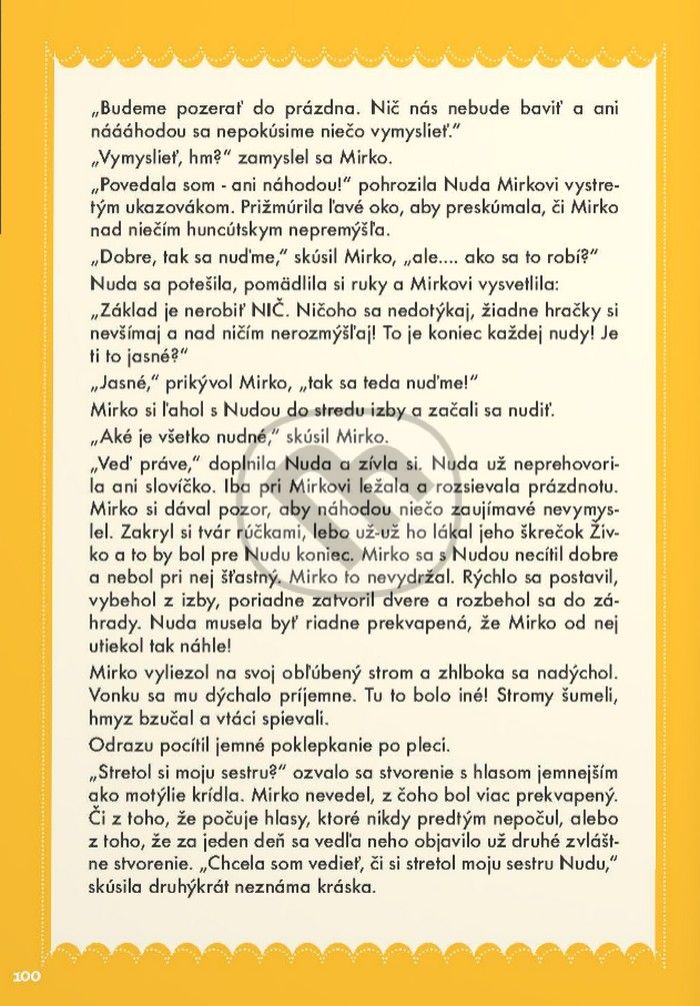 „Budeme pozerať do prázdna. Nič nás nebude baviť a ani náááhodou sa nepokúsime niečo vymyslieť."

„Vymyslieť, hm?" zamyslel sa Mirko.

„Povedala som - ani náhodou!" pohrozila Nuda Mirkovi vystretým ukazovákom. Prižmúrila ľavé oko, aby preskúmala, či Mirko nad niečím huncútskym nepremýšľa.

„Dobre, tak sa nuďme," skúsil Mirko, „ale.... ako sa to robí?"

Nuda sa potešila, pomädlila si ruky a Mirkovi vysvetlila: „Základ je nerobiť NIČ. Ničoho sa nedotýkaj, žiadne hračky si nevšímaj a nad ničím nerozmýšľaj! To je koniec každej nudy! Je ti to jasné?"

„Jasné," prikývol Mirko, „tak sa teda nuďme!"

Mirko si ľahol s Nudou do stredu izby a začali sa nudiť.

„Aké je všetko nudné," skúsil Mirko.

„Veď práve," doplnila Nuda a zívla si. Nuda už neprehovorila ani slovíčko. Iba pri Mirkovi ležala a rozsievala prázdnotu. Mirko si dával pozor, aby náhodou niečo zaujímavé nevymyslel. Zakryl si tvár rúčkami, lebo už-už ho lákal jeho škrečok Živko a to by bol pre Nudu koniec. Mirko sa s Nudou necítil dobre a nebol pri nej šťastný. Mirko to nevydržal. Rýchlo sa postavil, vybehol z izby, poriadne zatvoril dvere a rozbehol sa do záhrady. Nuda musela byť riadne prekvapená, že Mirko od nej utiekol tak náhle!

Mirko vyliezol na svoj obľúbený strom a zhlboka sa nadýchol. Vonku sa mu dýchalo príjemne. Tu to bolo iné! Stromy šumeli, hmyz bzučal a vtáci spievali.

Odrazu pocítil jemné poklepkanie po pleci.

„Stretol si moju sestru?" ozvalo sa stvorenie s hlasom jemnejším ako motýlie krídla. Mirko nevedel, z čoho bol viac prekvapený. Či z toho, že počuje hlasy, ktoré nikdy predtým nepočul, alebo z toho, že za jeden deň sa vedľa neho objavilo už druhé zvláštne stvorenie. „Chcela som vedieť, či si stretol moju sestru Nudu," skúsila druhýkrát neznáma kráska.

100